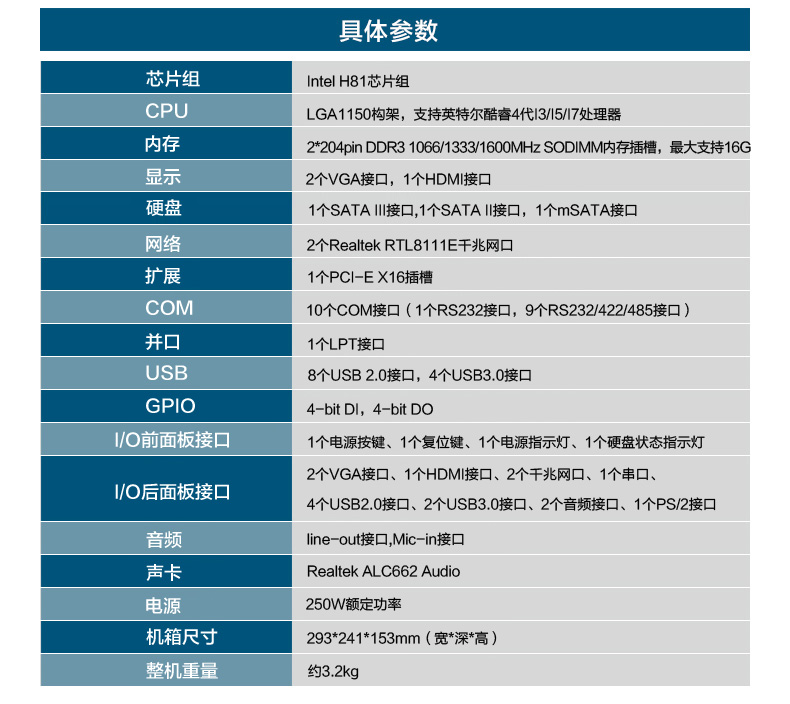 具体参数

| 芯片组 | Intel H81芯片组 |
|---|---|
| CPU | LGA1150构架，支持英特尔酷睿4代I3/I5/I7处理器 |
| 内存 | 2*204pin DDR3 1066/1333/1600MHz SODIMM内存插槽，最大支持16G |
| 显示 | 2个VGA接口，1个HDMI接口 |
| 硬盘 | 1个SATA III接口,1个SATA II接口，1个mSATA接口 |
| 网络 | 2个Realtek RTL8111E千兆网口 |
| 扩展 | 1个PCI-E X16插槽 |
| COM | 10个COM接口（1个RS232接口，9个RS232/422/485接口） |
| 并口 | 1个LPT接口 |
| USB | 8个USB 2.0接口，4个USB3.0接口 |
| GPIO | 4-bit DI，4-bit DO |
| I/O前面板接口 | 1个电源按键、1个复位键、1个电源指示灯、1个硬盘状态指示灯 |
| I/O后面板接口 | 2个VGA接口、1个HDMI接口、2个千兆网口、1个串口、4个USB2.0接口、2个USB3.0接口、2个音频接口、1个PS/2接口 |
| 音频 | line-out接口,Mic-in接口 |
| 声卡 | Realtek ALC662 Audio |
| 电源 | 250W额定功率 |
| 机箱尺寸 | 293*241*153mm（宽*深*高） |
| 整机重量 | 约3.2kg |